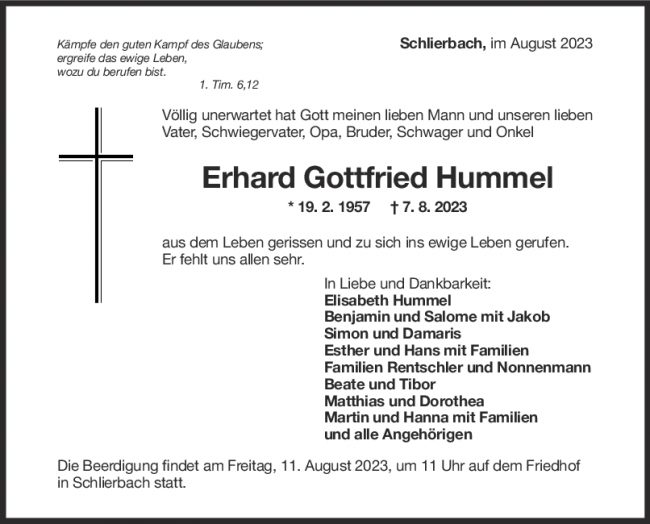 Kämpfe den guten Kampf des Glaubens;
ergreife das ewige Leben,
wozu du berufen bist.
1. Tim. 6,12

Schlierbach, im August 2023

Völlig unerwartet hat Gott meinen lieben Mann und unseren lieben Vater, Schwiegervater, Opa, Bruder, Schwager und Onkel

Erhard Gottfried Hummel

* 19. 2. 1957 † 7. 8. 2023

aus dem Leben gerissen und zu sich ins ewige Leben gerufen. Er fehlt uns allen sehr.

In Liebe und Dankbarkeit:
Elisabeth Hummel
Benjamin und Salome mit Jakob
Simon und Damaris
Esther und Hans mit Familien
Familien Rentschler und Nonnenmann
Beate und Tibor
Matthias und Dorothea
Martin und Hanna mit Familien
und alle Angehörigen

Die Beerdigung findet am Freitag, 11. August 2023, um 11 Uhr auf dem Friedhof in Schlierbach statt.